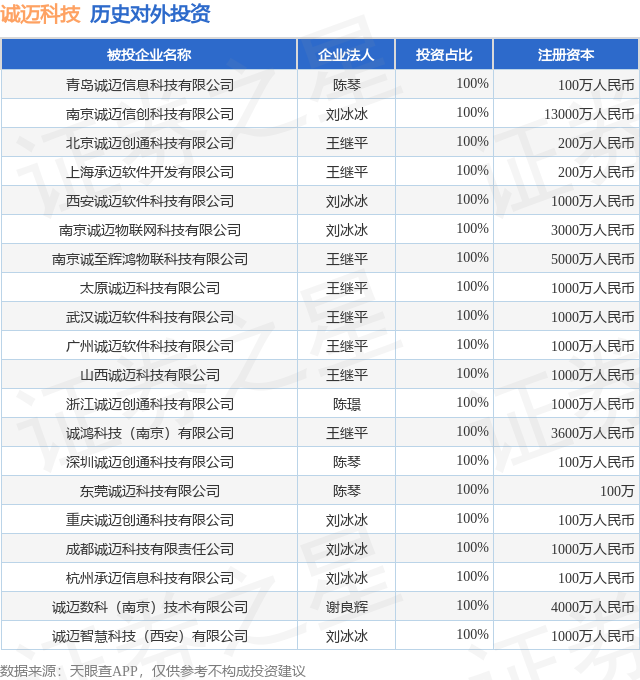 诚迈科技 历史对外投资

| 被投企业名称 | 企业法人 | 投资占比 | 注册资本 |
|---|---|---|---|
| 青岛诚迈信息科技有限公司 | 陈琴 | 100% | 100万人民币 |
| 南京诚迈信创科技有限公司 | 刘冰冰 | 100% | 13000万人民币 |
| 北京诚迈创通科技有限公司 | 王继平 | 100% | 200万人民币 |
| 上海承迈软件开发有限公司 | 王继平 | 100% | 200万人民币 |
| 西安诚迈软件科技有限公司 | 刘冰冰 | 100% | 1000万人民币 |
| 南京诚迈物联网科技有限公司 | 刘冰冰 | 100% | 3000万人民币 |
| 南京诚至辉鸿物联科技有限公司 | 王继平 | 100% | 5000万人民币 |
| 太原诚迈科技有限公司 | 王继平 | 100% | 1000万人民币 |
| 武汉诚迈软件科技有限公司 | 王继平 | 100% | 1000万人民币 |
| 广州诚迈软件科技有限公司 | 王继平 | 100% | 1000万人民币 |
| 山西诚迈科技有限公司 | 王继平 | 100% | 1000万人民币 |
| 浙江诚迈创通科技有限公司 | 陈璟 | 100% | 1000万人民币 |
| 诚鸿科技（南京）有限公司 | 王继平 | 100% | 3600万人民币 |
| 深圳诚迈创通科技有限公司 | 陈琴 | 100% | 100万人民币 |
| 东莞诚迈科技有限公司 | 陈琴 | 100% | 100万 |
| 重庆诚迈创通科技有限公司 | 刘冰冰 | 100% | 100万人民币 |
| 成都诚迈科技有限责任公司 | 刘冰冰 | 100% | 1000万人民币 |
| 杭州承迈信息科技有限公司 | 刘冰冰 | 100% | 100万人民币 |
| 诚迈数科（南京）技术有限公司 | 谢良辉 | 100% | 4000万人民币 |
| 诚迈智慧科技（西安）有限公司 | 刘冰冰 | 100% | 1000万人民币 |

数据来源：天眼查APP，仅供参考不构成投资建议

证券之星